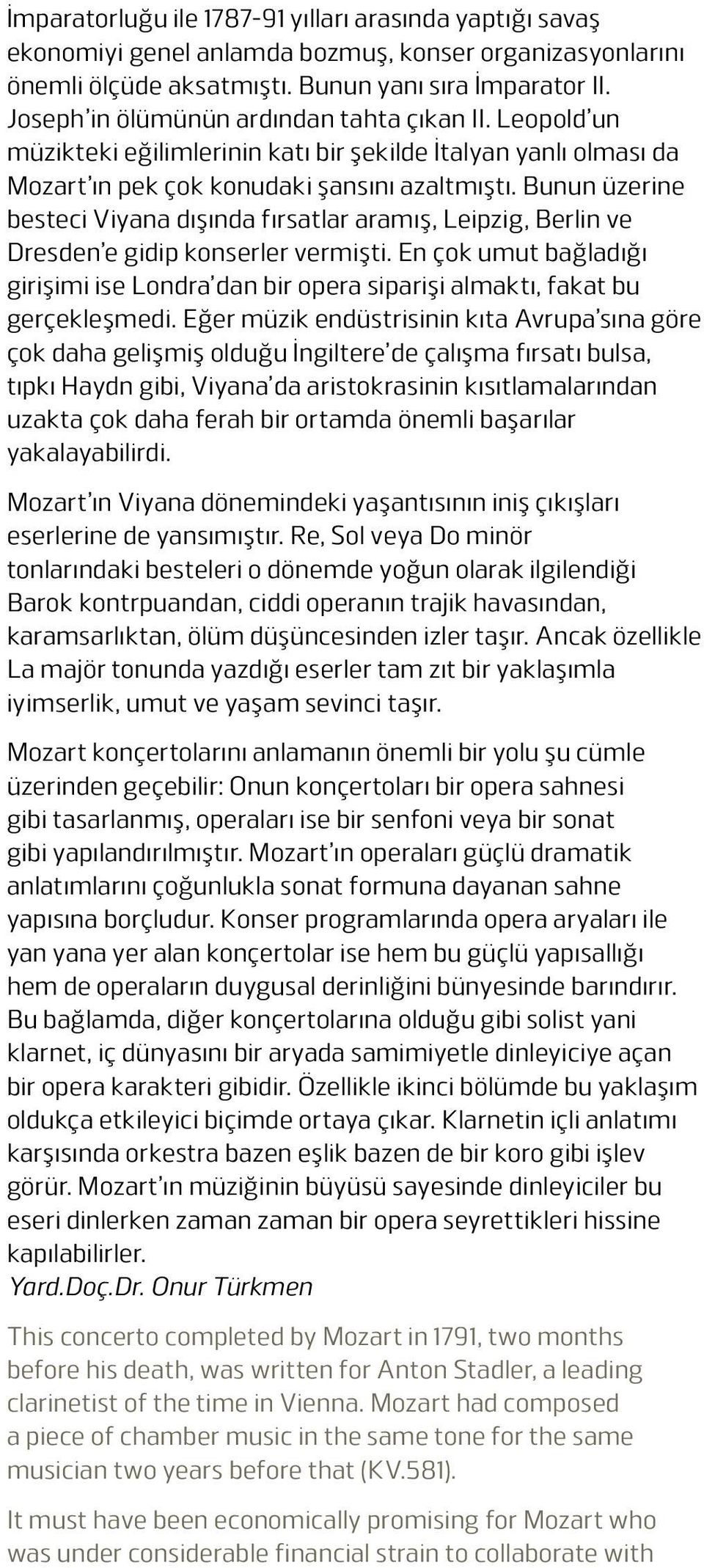 İmparatorluğu ile 1787-91 yılları arasında yaptığı savaş ekonomiyi genel anlamda bozmuş, konser organizasyonlarını önemli ölçüde aksatmıştı. Bunun yanı sıra İmparator II. Joseph'in ölümünün ardından tahta çıkan II. Leopold'un müzikteki eğilimlerinin katı bir şekilde İtalyan yanlı olması da Mozart'ın pek çok konudaki şansını azaltmıştı. Bunun üzerine besteci Viyana dışında fırsatlar aramış, Leipzig, Berlin ve Dresden'e gidip konserler vermişti. En çok umut bağladığı girişimi ise Londra'dan bir opera siparişi almaktı, fakat bu gerçekleşmedi. Eğer müzik endüstrisinin kıta Avrupa'sına göre çok daha gelişmiş olduğu İngiltere'de çalışma fırsatı bulsa, tıpkı Haydn gibi, Viyana'da aristokrasinin kısıtlamalarından uzakta çok daha ferah bir ortamda önemli başarılar yakalayabilirdi.

Mozart'ın Viyana dönemindeki yaşantısının iniş çıkışları eserlerine de yansımıştır. Re, Sol veya Do minör tonlarındaki besteleri o dönemde yoğun olarak ilgilendiği Barok kontrpuandan, ciddi operanın trajik havasından, karamsarlıktan, ölüm düşüncesinden izler taşır. Ancak özellikle La majör tonunda yazdığı eserler tam zıt bir yaklaşımla iyimserlik, umut ve yaşam sevinci taşır.

Mozart konçertolarını anlamanın önemli bir yolu şu cümle üzerinden geçebilir: Onun konçertoları bir opera sahnesi gibi tasarlanmış, operaları ise bir senfoni veya bir sonat gibi yapılandırılmıştır. Mozart'ın operaları güçlü dramatik anlatımlarını çoğunlukla sonat formuna dayanan sahne yapısına borçludur. Konser programlarında opera aryaları ile yan yana yer alan konçertolar ise hem bu güçlü yapısallığı hem de operaların duygusal derinliğini bünyesinde barındırır. Bu bağlamda, diğer konçertolarına olduğu gibi solist yani klarnet, iç dünyasını bir aryada samimiyetle dinleyiciye açan bir opera karakteri gibidir. Özellikle ikinci bölümde bu yaklaşım oldukça etkileyici biçimde ortaya çıkar. Klarnetin içli anlatımı karşısında orkestra bazen eşlik bazen de bir koro gibi işlev görür. Mozart'ın müziğinin büyüsü sayesinde dinleyiciler bu eseri dinlerken zaman zaman bir opera seyrettikleri hissine kapılabilirler.
Yard.Doç.Dr. Onur Türkmen

This concerto completed by Mozart in 1791, two months before his death, was written for Anton Stadler, a leading clarinetist of the time in Vienna. Mozart had composed a piece of chamber music in the same tone for the same musician two years before that (KV.581).

It must have been economically promising for Mozart who was under considerable financial strain to collaborate with